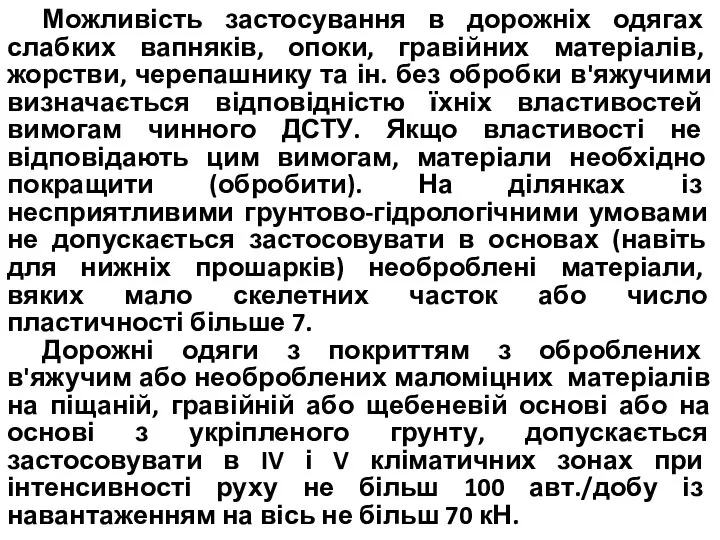 Можливість застосування в дорожніх одягах слабких вапняків, опоки, гравійних матеріалів, жорстви, черепашнику та ін. без обробки в'яжучими визначається відповідністю їхніх властивостей вимогам чинного ДСТУ. Якщо властивості не відповідають цим вимогам, матеріали необхідно покращити (обробити). На ділянках із несприятливими грунтово-гідрологічними умовами не допускається застосовувати в основах (навіть для нижніх прошарків) необроблені матеріали, вяких мало скелетних часток або число пластичності більше 7.

Дорожні одяги з покриттям з оброблених в'яжучим або необроблених маломіцних матеріалів на піщаній, гравійній або щебеневій основі або на основі з укріпленого грунту, допускається застосовувати в IV і V кліматичних зонах при інтенсивності руху не більш 100 авт./добу із навантаженням на вісь не більш 70 кН.